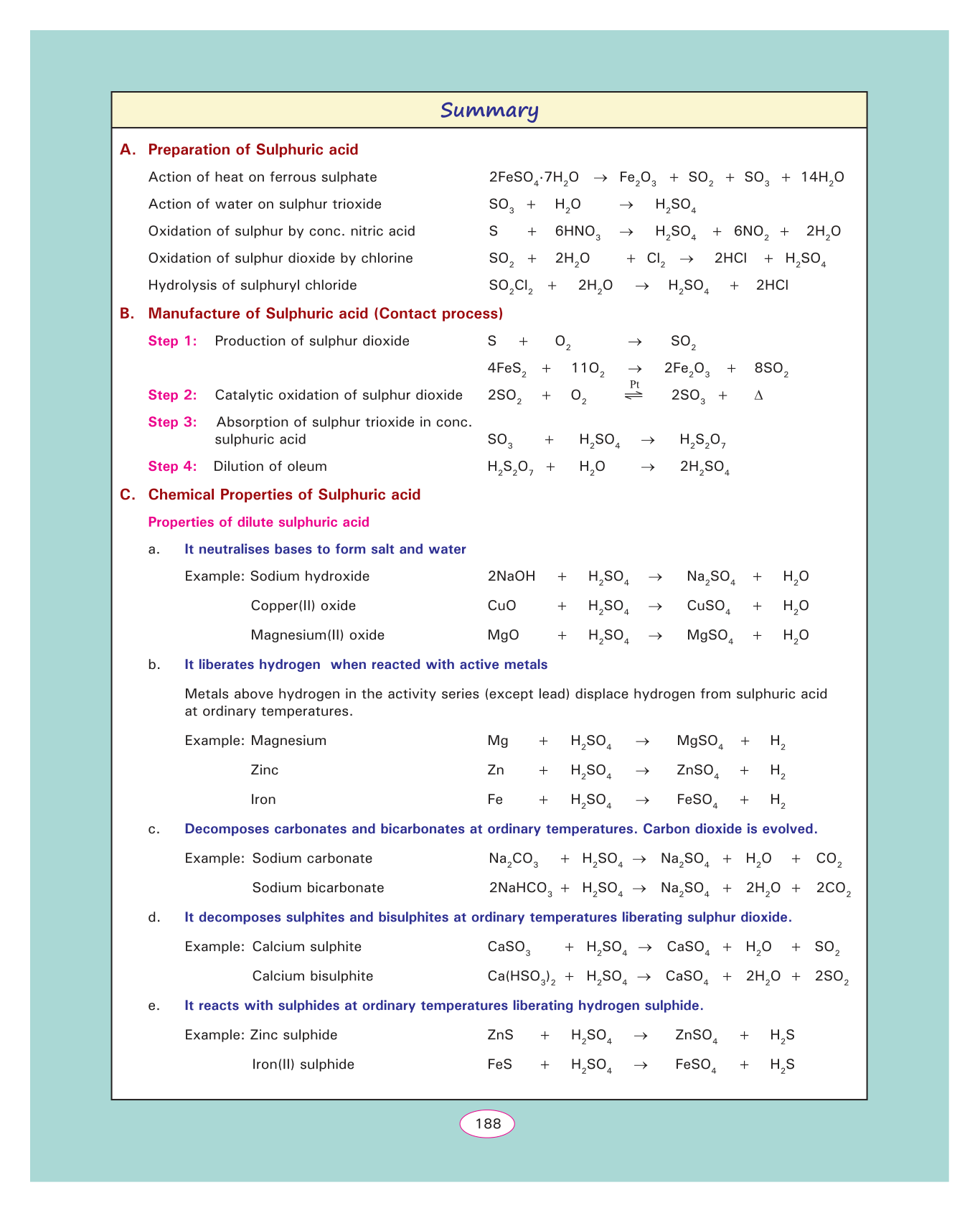 Summary

A. Preparation of Sulphuric acid

Action of heat on ferrous sulphate $2FeSO_4 \cdot 7H_2O \rightarrow Fe_2O_3 + SO_2 + SO_3 + 14H_2O$

Action of water on sulphur trioxide $SO_3 + H_2O \rightarrow H_2SO_4$

Oxidation of sulphur by conc. nitric acid $S + 6HNO_3 \rightarrow H_2SO_4 + 6NO_2 + 2H_2O$

Oxidation of sulphur dioxide by chlorine $SO_2 + 2H_2O + Cl_2 \rightarrow 2HCl + H_2SO_4$

Hydrolysis of sulphuryl chloride $SO_2Cl_2 + 2H_2O \rightarrow H_2SO_4 + 2HCl$

B. Manufacture of Sulphuric acid (Contact process)

Step 1: Production of sulphur dioxide $S + O_2 \rightarrow SO_2$

$4FeS_2 + 11O_2 \rightarrow 2Fe_2O_3 + 8SO_2$

Step 2: Catalytic oxidation of sulphur dioxide $2SO_2 + O_2 \overset{Pt}{\rightleftharpoons} 2SO_3 + \Delta$

Step 3: Absorption of sulphur trioxide in conc. sulphuric acid $SO_3 + H_2SO_4 \rightarrow H_2S_2O_7$

Step 4: Dilution of oleum $H_2S_2O_7 + H_2O \rightarrow 2H_2SO_4$

C. Chemical Properties of Sulphuric acid

Properties of dilute sulphuric acid

a. It neutralises bases to form salt and water

Example: Sodium hydroxide $2NaOH + H_2SO_4 \rightarrow Na_2SO_4 + H_2O$

Copper(II) oxide $CuO + H_2SO_4 \rightarrow CuSO_4 + H_2O$

Magnesium(II) oxide $MgO + H_2SO_4 \rightarrow MgSO_4 + H_2O$

b. It liberates hydrogen when reacted with active metals

Metals above hydrogen in the activity series (except lead) displace hydrogen from sulphuric acid at ordinary temperatures.

Example: Magnesium $Mg + H_2SO_4 \rightarrow MgSO_4 + H_2$

Zinc $Zn + H_2SO_4 \rightarrow ZnSO_4 + H_2$

Iron $Fe + H_2SO_4 \rightarrow FeSO_4 + H_2$

c. Decomposes carbonates and bicarbonates at ordinary temperatures. Carbon dioxide is evolved.

Example: Sodium carbonate $Na_2CO_3 + H_2SO_4 \rightarrow Na_2SO_4 + H_2O + CO_2$

Sodium bicarbonate $2NaHCO_3 + H_2SO_4 \rightarrow Na_2SO_4 + 2H_2O + 2CO_2$

d. It decomposes sulphites and bisulphites at ordinary temperatures liberating sulphur dioxide.

Example: Calcium sulphite $CaSO_3 + H_2SO_4 \rightarrow CaSO_4 + H_2O + SO_2$

Calcium bisulphite $Ca(HSO_3)_2 + H_2SO_4 \rightarrow CaSO_4 + 2H_2O + 2SO_2$

e. It reacts with sulphides at ordinary temperatures liberating hydrogen sulphide.

Example: Zinc sulphide $ZnS + H_2SO_4 \rightarrow ZnSO_4 + H_2S$

Iron(II) sulphide $FeS + H_2SO_4 \rightarrow FeSO_4 + H_2S$

188